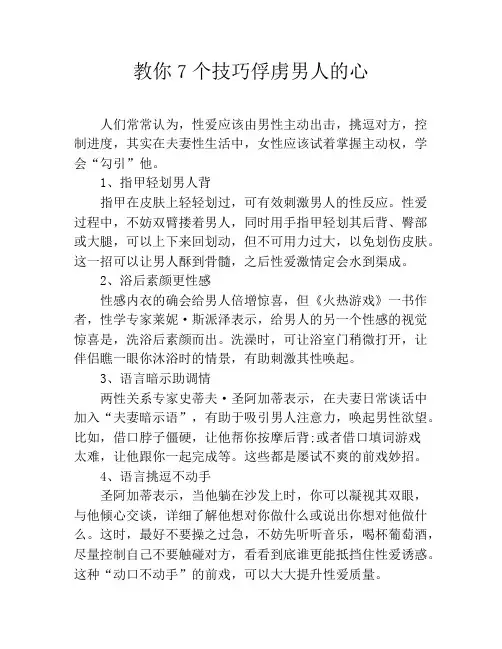 教你 7 个技巧俘虏男人的心

人们常常认为，性爱应该由男性主动出击，挑逗对方，控制进度，其实在夫妻性生活中，女性应该试着掌握主动权，学会“勾引”他。

1、指甲轻划男人背

指甲在皮肤上轻轻划过，可有效刺激男人的性反应。性爱过程中，不妨双臂搂着男人，同时用手指甲轻划其后背、臀部或大腿，可以上下来回划动，但不可用力过大，以免划伤皮肤。这一招可以让男人酥到骨髓，之后性爱激情定会水到渠成。

2、浴后素颜更性感

性感内衣的确会给男人倍增惊喜，但《火热游戏》一书作者，性学专家莱妮·斯派泽表示，给男人的另一个性感的视觉惊喜是，洗浴后素颜而出。洗澡时，可让浴室门稍微打开，让伴侣瞧一眼你沐浴时的情景，有助刺激其性唤起。

3、语言暗示助调情

两性关系专家史蒂夫·圣阿加蒂表示，在夫妻日常谈话中加入“夫妻暗示语”，有助于吸引男人注意力，唤起男性欲望。比如，借口脖子僵硬，让他帮你按摩后背;或者借口填词游戏太难，让他跟你一起完成等。这些都是屡试不爽的前戏妙招。

4、语言挑逗不动手

圣阿加蒂表示，当他躺在沙发上时，你可以凝视其双眼，与他倾心交谈，详细了解他想对你做什么或说出你想对他做什么。这时，最好不要操之过急，不妨先听听音乐，喝杯葡萄酒，尽量控制自己不要触碰对方，看看到底谁更能抵挡住性爱诱惑。这种“动口不动手”的前戏，可以大大提升性爱质量。